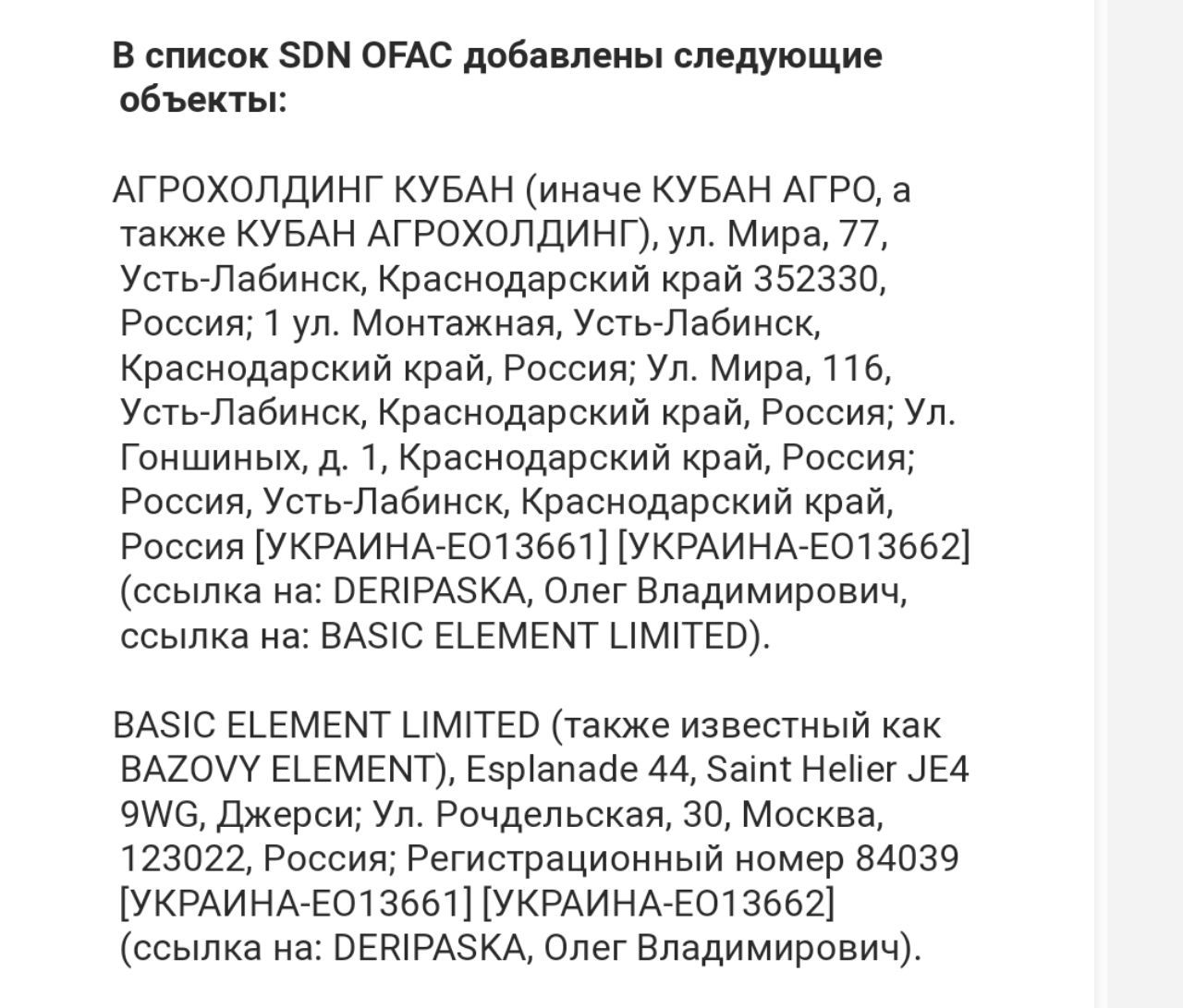 В список SDN OFAC добавлены следующие объекты:

АГРОХОЛДИНГ КУБАН (иначе КУБАН АГРО, а также КУБАН АГРОХОЛДИНГ), ул. Мира, 77, Усть-Лабинск, Краснодарский край 352330, Россия; 1 ул. Монтажная, Усть-Лабинск, Краснодарский край, Россия; Ул. Мира, 116, Усть-Лабинск, Краснодарский край, Россия; Ул. Гоншиных, д. 1, Краснодарский край, Россия; Россия, Усть-Лабинск, Краснодарский край, Россия [УКРАИНА-ЕО13661] [УКРАИНА-ЕО13662] (ссылка на: DERIPASKA, Олег Владимирович, ссылка на: BASIC ELEMENT LIMITED).

BASIC ELEMENT LIMITED (также известный как BAZOVY ELEMENT), Esplanade 44, Saint Helier JE4 9WG, Джерси; Ул. Рочдельская, 30, Москва, 123022, Россия; Регистрационный номер 84039 [УКРАИНА-ЕО13661] [УКРАИНА-ЕО13662] (ссылка на: DERIPASKA, Олег Владимирович).